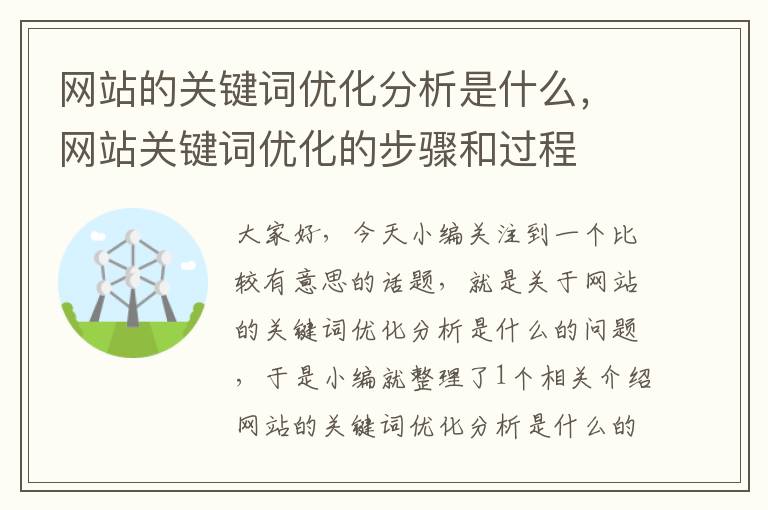 网站的关键词优化分析是什么，网站关键词优化的步骤和过程

大家好，今天小编关注到一个比较有意思的话题，就是关于网站的关键词优化分析是什么的问题，于是小编就整理了1个相关介绍网站的关键词优化分析是什么的